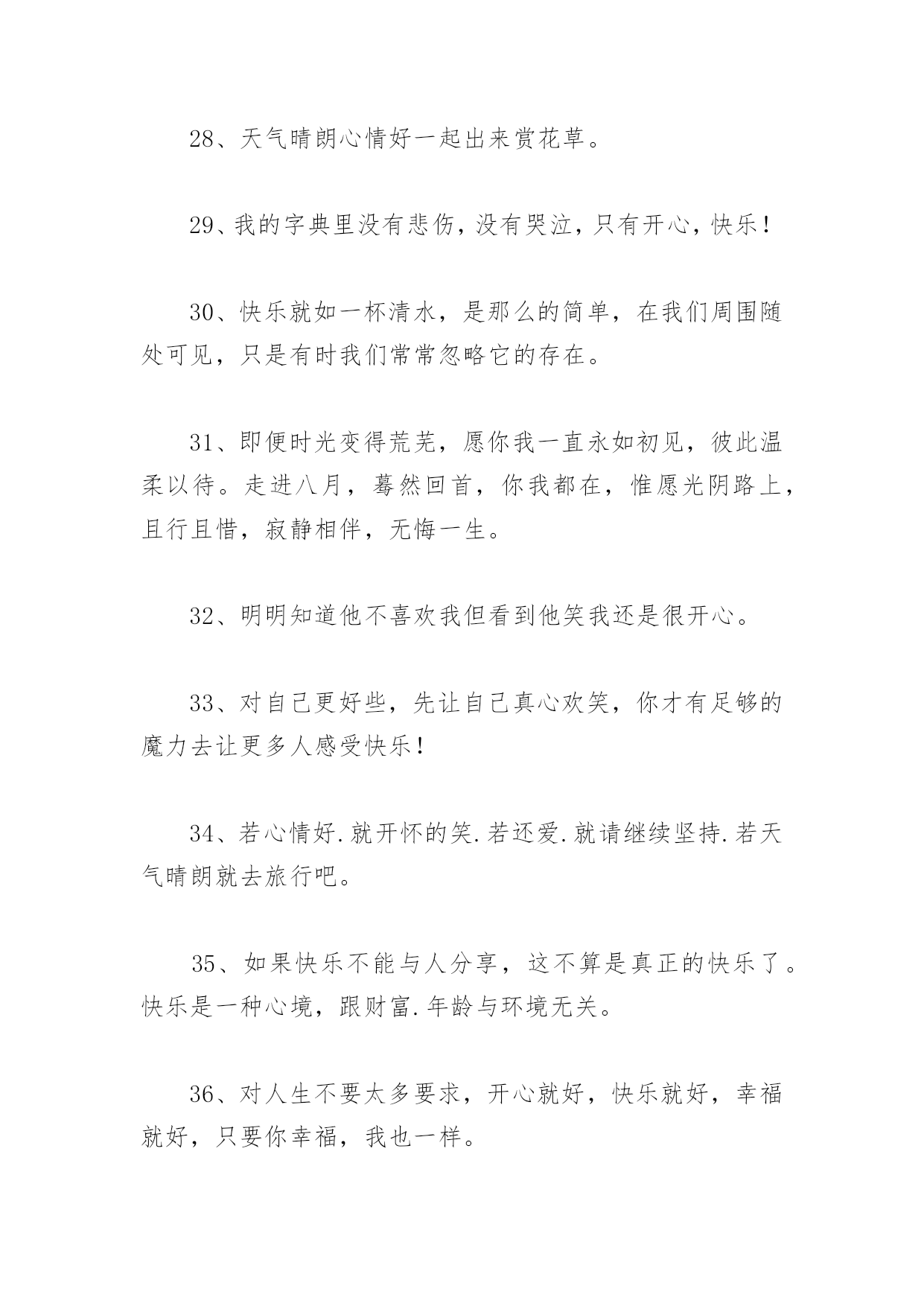 28、天气晴朗心情好一起出来赏花草。

29、我的字典里没有悲伤，没有哭泣，只有开心，快乐！

30、快乐就如一杯清水，是那么的简单，在我们周围随处可见，只是有时我们常常忽略它的存在。

31、即便时光变得荒芜，愿你我一直永如初见，彼此温柔以待。走进八月，蓦然回首，你我都在，惟愿光阴路上，且行且惜，寂静相伴，无悔一生。

32、明明知道他不喜欢我但看到他笑我还是很开心。

33、对自己更好些，先让自己真心欢笑，你才有足够的魔力去让更多人感受快乐！

34、若心情好.就开怀的笑.若还爱.就请继续坚持.若天气晴朗就去旅行吧。

35、如果快乐不能与人分享，这不算是真正的快乐了。快乐是一种心境，跟财富.年龄与环境无关。

36、对人生不要太多要求，开心就好，快乐就好，幸福就好，只要你幸福，我也一样。